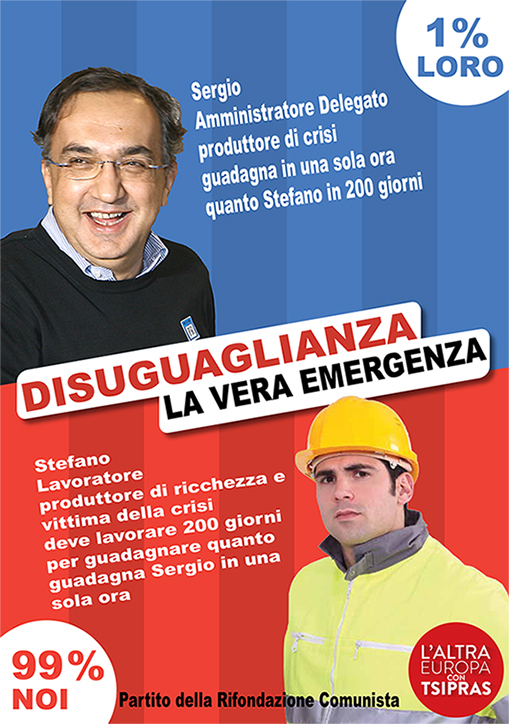 1%
LORO

Sergio
Amministratore Delegato
produttore di crisi
guadagna in una sola ora
quanto Stefano in 200 giorni

DISUGUAGLIANZA
LA VERA EMERGENZA

Stefano
Lavoratore
produttore di ricchezza e
vittima della crisi
deve lavorare 200 giorni
per guadagnare quanto
guadagna Sergio in una
sola ora

99%
NOI

Partito della Rifondazione Comunista

L'ALTRA
EUROPA
CON
TSIPRAS